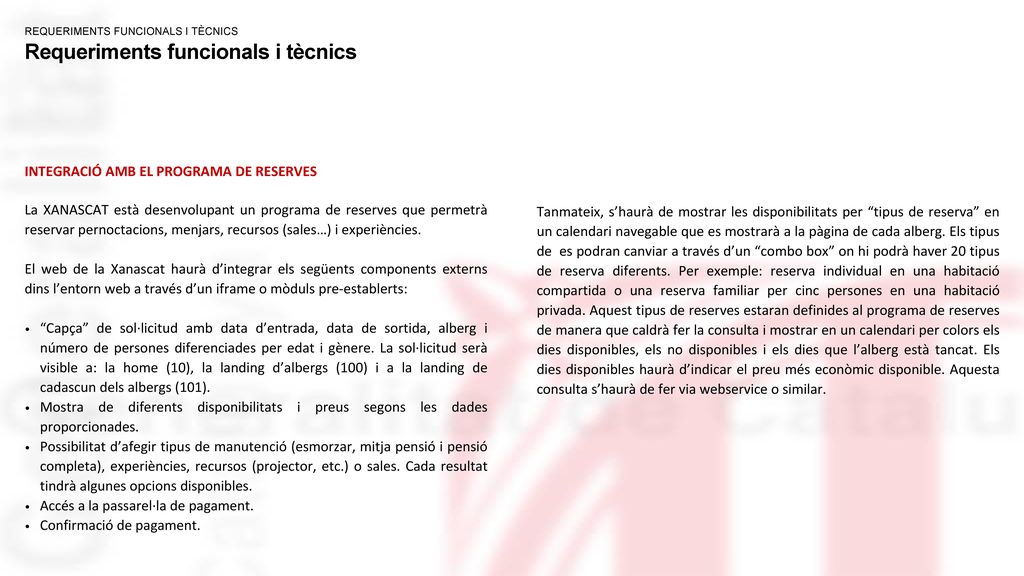 REQUERIMENTS FUNCIONALS I TÈCNICS
Requeriments funcionals i tècnics

INTEGRACIÓ AMB EL PROGRAMA DE RESERVES

La XANASCAT està desenvolupant un programa de reserves que permetrà reservar pernoctacions, menjars, recursos (sales…) i experiències.

El web de la Xanascat haurà d'integrar els següents components externs dins l'entorn web a través d'un iframe o mòduls pre-establerts:

• "Capça" de sol·licitud amb data d'entrada, data de sortida, alberg i número de persones diferenciades per edat i gènere. La sol·licitud serà visible a: la home (10), la landing d'albergs (100) i a la landing de cadascun dels albergs (101).
• Mostra de diferents disponibilitats i preus segons les dades proporcionades.
• Possibilitat d'afegir tipus de manutenció (esmorzar, mitja pensió i pensió completa), experiències, recursos (projector, etc.) o sales. Cada resultat tindrà algunes opcions disponibles.
• Accés a la passarel·la de pagament.
• Confirmació de pagament.

Tanmateix, s'haurà de mostrar les disponibilitats per "tipus de reserva" en un calendari navegable que es mostrarà a la pàgina de cada alberg. Els tipus de es podran canviar a través d'un "combo box" on hi podrà haver 20 tipus de reserva diferents. Per exemple: reserva individual en una habitació compartida o una reserva familiar per cinc persones en una habitació privada. Aquest tipus de reserves estaran definides al programa de reserves de manera que caldrà fer la consulta i mostrar en un calendari per colors els dies disponibles, els no disponibles i els dies que l'alberg està tancat. Els dies disponibles haurà d'indicar el preu més econòmic disponible. Aquesta consulta s'haurà de fer via webservice o similar.